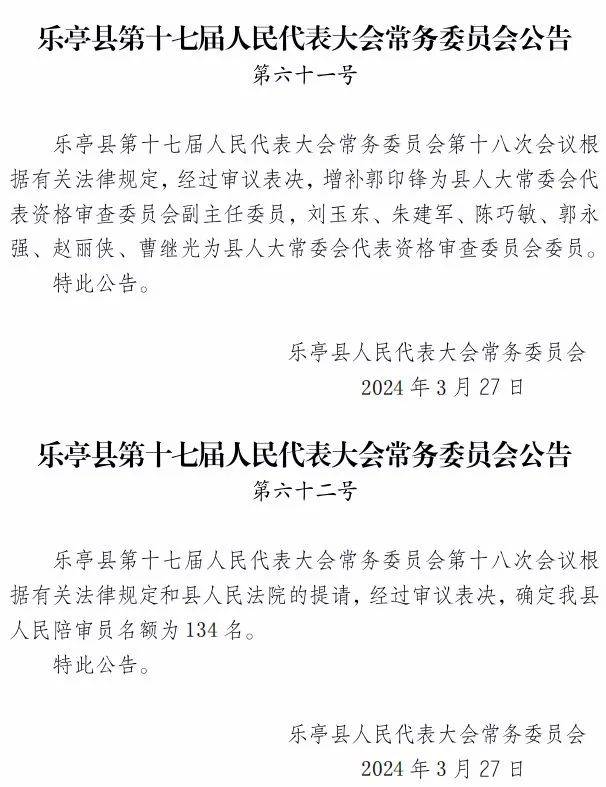 乐亭县第十七届人民代表大会常务委员会公告
第六十一号

乐亭县第十七届人民代表大会常务委员会第十八次会议根据有关法律规定，经过审议表决，增补郭印锋为县人大常委会代表资格审查委员会副主任委员，刘玉东、朱建军、陈巧敏、郭永强、赵丽侠、曹继光为县人大常委会代表资格审查委员会委员。
特此公告。

乐亭县人民代表大会常务委员会
2024 年 3 月 27 日

乐亭县第十七届人民代表大会常务委员会公告
第六十二号

乐亭县第十七届人民代表大会常务委员会第十八次会议根据有关法律规定和县人民法院的提请，经过审议表决，确定我县人民陪审员名额为 134 名。
特此公告。

乐亭县人民代表大会常务委员会
2024 年 3 月 27 日